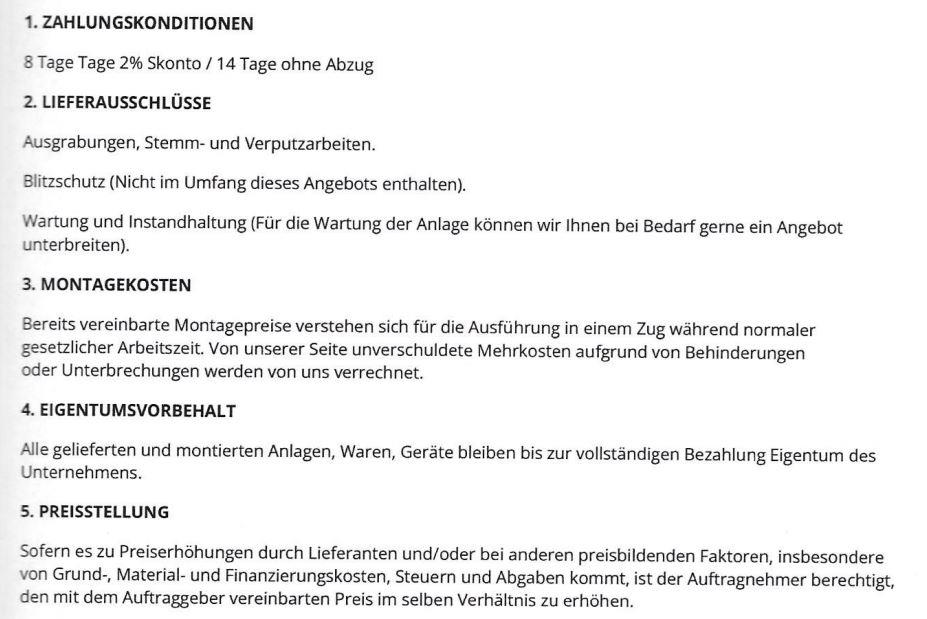 1. ZAHLUNGSKONDITIONEN

8 Tage Tage 2% Skonto / 14 Tage ohne Abzug

2. LIEFERAUSSCHLÜSSE

Ausgrabungen, Stemm- und Verputzarbeiten.

Blitzschutz (Nicht im Umfang dieses Angebots enthalten).

Wartung und Instandhaltung (Für die Wartung der Anlage können wir Ihnen bei Bedarf gerne ein Angebot unterbreiten).

3. MONTAGEKOSTEN

Bereits vereinbarte Montagepreise verstehen sich für die Ausführung in einem Zug während normaler gesetzlicher Arbeitszeit. Von unserer Seite unverschuldete Mehrkosten aufgrund von Behinderungen oder Unterbrechungen werden von uns verrechnet.

4. EIGENTUMSVORBEHALT

Alle gelieferten und montierten Anlagen, Waren, Geräte bleiben bis zur vollständigen Bezahlung Eigentum des Unternehmens.

5. PREISSTELLUNG

Sofern es zu Preiserhöhungen durch Lieferanten und/oder bei anderen preisbildenden Faktoren, insbesondere von Grund-, Material- und Finanzierungskosten, Steuern und Abgaben kommt, ist der Auftragnehmer berechtigt, den mit dem Auftraggeber vereinbarten Preis im selben Verhältnis zu erhöhen.